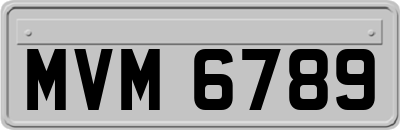 MVM 6789